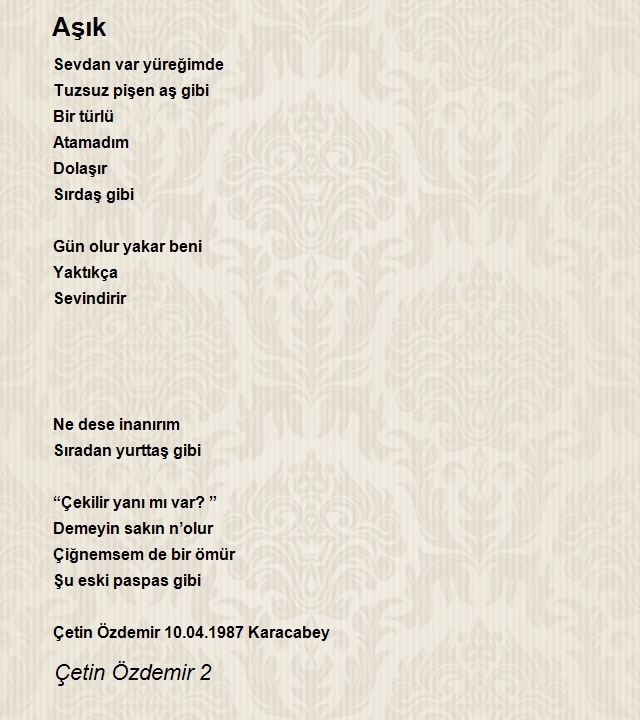 Aşık

Sevdan var yüreğimde
Tuzsuz pişen aş gibi
Bir türlü
Atamadım
Dolaşır
Sırdaş gibi

Gün olur yakar beni
Yaktıkça
Sevindirir

Ne dese inanırım
Sıradan yurttaş gibi

“Çekilir yanı mı var? ”
Demeyin sakın n’olur
Çiğnemsem de bir ömür
Şu eski paspas gibi

Çetin Özdemir 10.04.1987 Karacabey

Çetin Özdemir 2